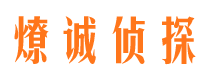 燎诚侦探